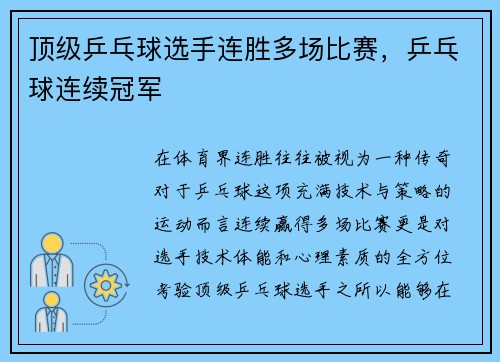 顶级乒乓球选手连胜多场比赛，乒乓球连续冠军

在体育界连胜往往被视为一种传奇对于乒乓球这项充满技术与策略的运动而言连续赢得多场比赛更是对选手技术体能和心理素质的全方位考验顶级乒乓球选手之所以能够在